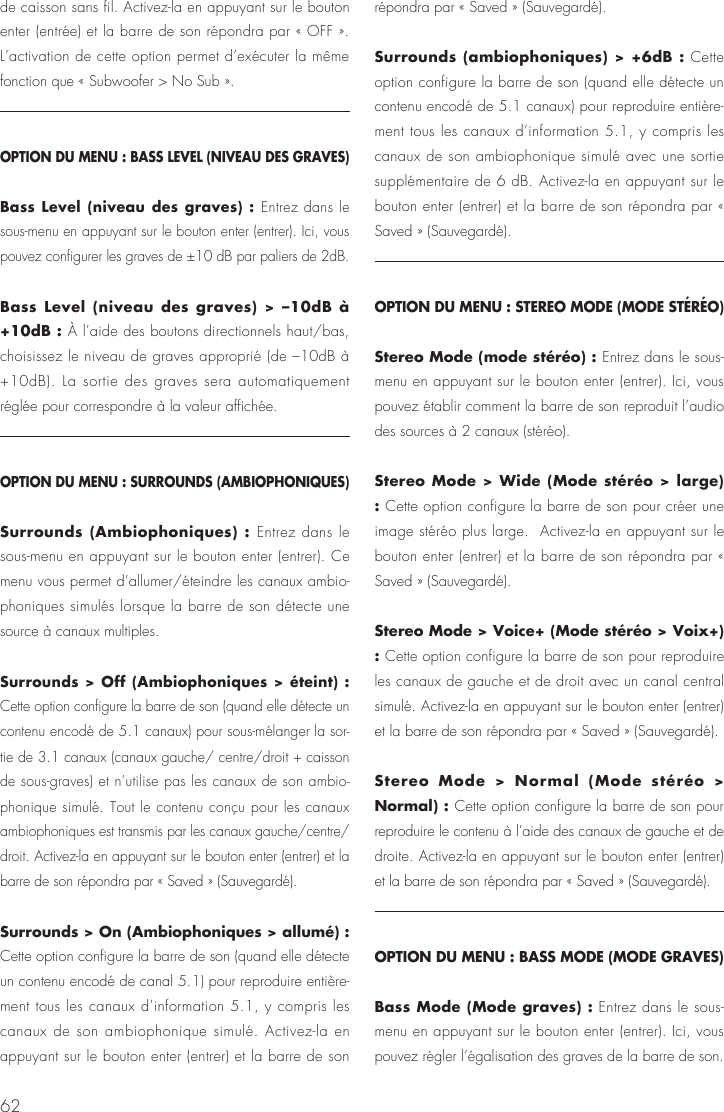 de caisson sans fil. Activez-la en appuyant sur le bouton enter (entrée) et la barre de son répondra par « OFF ». L'activation de cette option permet d'exécuter la même fonction que « Subwoofer > No Sub ».

OPTION DU MENU : BASS LEVEL (NIVEAU DES GRAVES)

Bass Level (niveau des graves) : Entrez dans le sous-menu en appuyant sur le bouton enter (entrer). Ici, vous pouvez configurer les graves de ±10 dB par paliers de 2dB.

Bass Level (niveau des graves) > –10dB à +10dB : À l'aide des boutons directionnels haut/bas, choisissez le niveau de graves approprié (de –10dB à +10dB). La sortie des graves sera automatiquement réglée pour correspondre à la valeur affichée.

OPTION DU MENU : SURROUNDS (AMBIOPHONIQUES)

Surrounds (Ambiophoniques) : Entrez dans le sous-menu en appuyant sur le bouton enter (entrer). Ce menu vous permet d'allumer/éteindre les canaux ambiophoniques simulés lorsque la barre de son détecte une source à canaux multiples.

Surrounds > Off (Ambiophoniques > éteint) : Cette option configure la barre de son (quand elle détecte un contenu encodé de 5.1 canaux) pour sous-mélanger la sortie de 3.1 canaux (canaux gauche/ centre/droit + caisson de sous-graves) et n'utilise pas les canaux de son ambiophonique simulé. Tout le contenu conçu pour les canaux ambiophoniques est transmis par les canaux gauche/centre/droit. Activez-la en appuyant sur le bouton enter (entrer) et la barre de son répondra par « Saved » (Sauvegardé).

Surrounds > On (Ambiophoniques > allumé) : Cette option configure la barre de son (quand elle détecte un contenu encodé de canal 5.1) pour reproduire entièrement tous les canaux d'information 5.1, y compris les canaux de son ambiophonique simulé. Activez-la en appuyant sur le bouton enter (entrer) et la barre de son répondra par « Saved » (Sauvegardé).

Surrounds (ambiophoniques) > +6dB : Cette option configure la barre de son (quand elle détecte un contenu encodé de 5.1 canaux) pour reproduire entièrement tous les canaux d'information 5.1, y compris les canaux de son ambiophonique simulé avec une sortie supplémentaire de 6 dB. Activez-la en appuyant sur le bouton enter (entrer) et la barre de son répondra par « Saved » (Sauvegardé).

OPTION DU MENU : STEREO MODE (MODE STÉRÉO)

Stereo Mode (mode stéréo) : Entrez dans le sous-menu en appuyant sur le bouton enter (entrer). Ici, vous pouvez établir comment la barre de son reproduit l'audio des sources à 2 canaux (stéréo).

Stereo Mode > Wide (Mode stéréo > large) : Cette option configure la barre de son pour créer une image stéréo plus large. Activez-la en appuyant sur le bouton enter (entrer) et la barre de son répondra par « Saved » (Sauvegardé).

Stereo Mode > Voice+ (Mode stéréo > Voix+) : Cette option configure la barre de son pour reproduire les canaux de gauche et de droit avec un canal central simulé. Activez-la en appuyant sur le bouton enter (entrer) et la barre de son répondra par « Saved » (Sauvegardé).

Stereo Mode > Normal (Mode stéréo > Normal) : Cette option configure la barre de son pour reproduire le contenu à l'aide des canaux de gauche et de droite. Activez-la en appuyant sur le bouton enter (entrer) et la barre de son répondra par « Saved » (Sauvegardé).

OPTION DU MENU : BASS MODE (MODE GRAVES)

Bass Mode (Mode graves) : Entrez dans le sous-menu en appuyant sur le bouton enter (entrer). Ici, vous pouvez régler l'égalisation des graves de la barre de son.

62